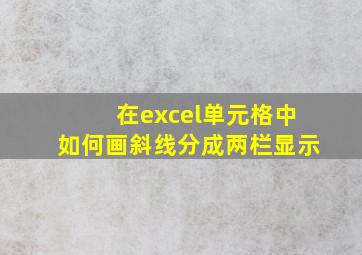 在excel单元格中
如何画斜线分成两栏显示